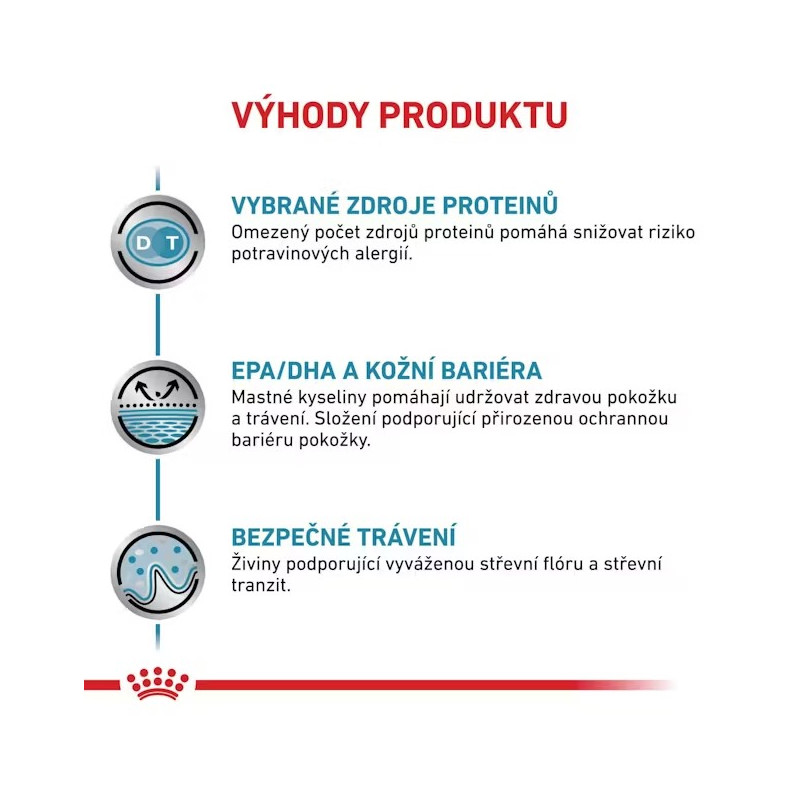 VÝHODY PRODUKTU

D T

VYBRANÉ ZDROJE PROTEINŮ
Omezený počet zdrojů proteinů pomáhá snižovat riziko potravinových alergií.

EPA/DHA A KOŽNÍ BARIÉRA
Mastné kyseliny pomáhají udržovat zdravou pokožku a trávení. Složení podporující přirozenou ochrannou bariéru pokožky.

BEZPEČNÉ TRÁVENÍ
Živiny podporující vyváženou střevní flóru a střevní tranzit.